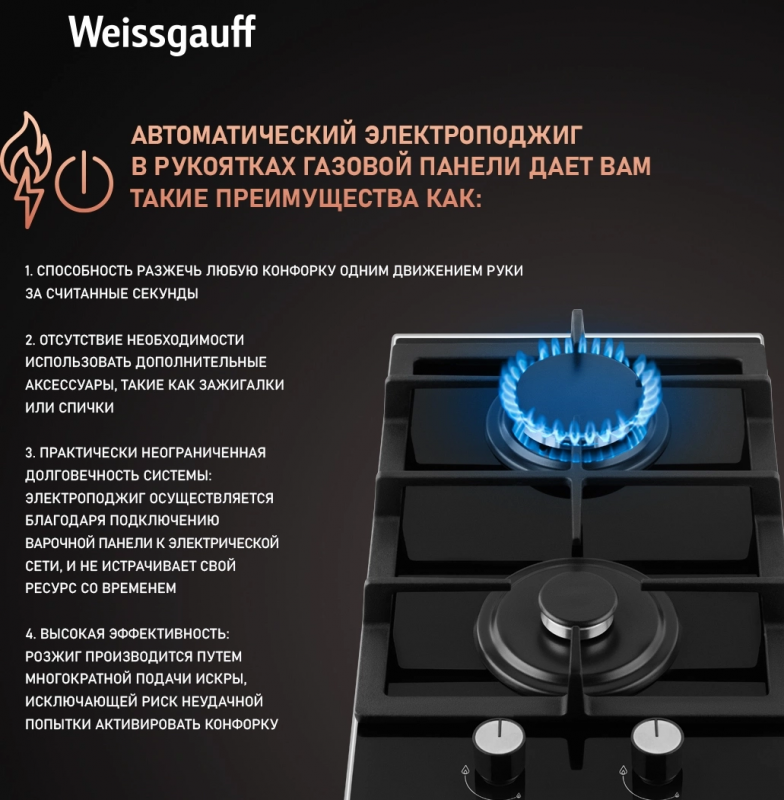 Weissgauff

АВТОМАТИЧЕСКИЙ ЭЛЕКТРОПОДЖИГ В РУКОЯТКАХ ГАЗОВОЙ ПАНЕЛИ ДАЕТ ВАМ ТАКИЕ ПРЕИМУЩЕСТВА КАК:

1. СПОСОБНОСТЬ РАЗЖЕЧЬ ЛЮБУЮ КОНФОРКУ ОДНИМ ДВИЖЕНИЕМ РУКИ ЗА СЧИТАННЫЕ СЕКУНДЫ

2. ОТСУТСТВИЕ НЕОБХОДИМОСТИ ИСПОЛЬЗОВАТЬ ДОПОЛНИТЕЛЬНЫЕ АКСЕССУАРЫ, ТАКИЕ КАК ЗАЖИГАЛКИ ИЛИ СПИЧКИ

3. ПРАКТИЧЕСКИ НЕОГРАНИЧЕННАЯ ДОЛГОВЕЧНОСТЬ СИСТЕМЫ: ЭЛЕКТРОПОДЖИГ ОСУЩЕСТВЛЯЕТСЯ БЛАГОДАРЯ ПОДКЛЮЧЕНИЮ ВАРОЧНОЙ ПАНЕЛИ К ЭЛЕКТРИЧЕСКОЙ СЕТИ, И НЕ ИСТРАЧИВАЕТ СВОЙ РЕСУРС СО ВРЕМЕНЕМ

4. ВЫСОКАЯ ЭФФЕКТИВНОСТЬ: РОЗЖИГ ПРОИЗВОДИТСЯ ПУТЕМ МНОГОКРАТНОЙ ПОДАЧИ ИСКРЫ, ИСКЛЮЧАЮЩЕЙ РИСК НЕУДАЧНОЙ ПОПЫТКИ АКТИВИРОВАТЬ КОНФОРКУ